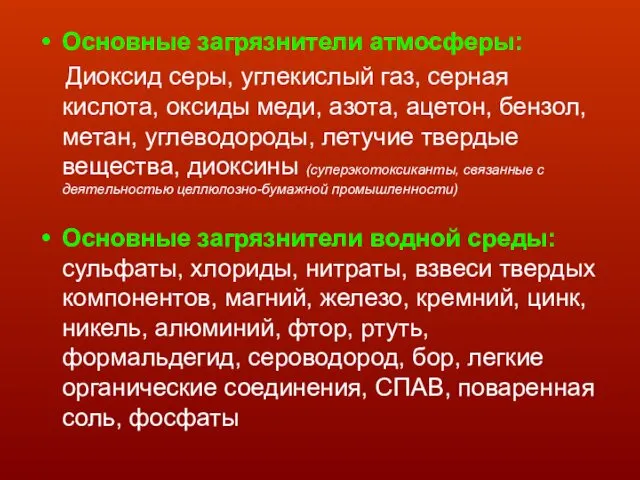 • Основные загрязнители атмосферы:

Диоксид серы, углекислый газ, серная кислота, оксиды меди, азота, ацетон, бензол, метан, углеводороды, летучие твердые вещества, диоксины (суперэкотоксиканты, связанные с деятельностью целлюлозно-бумажной промышленности)

• Основные загрязнители водной среды: сульфаты, хлориды, нитраты, взвеси твердых компонентов, магний, железо, кремний, цинк, никель, алюминий, фтор, ртуть, формальдегид, сероводород, бор, легкие органические соединения, СПАВ, поваренная соль, фосфаты